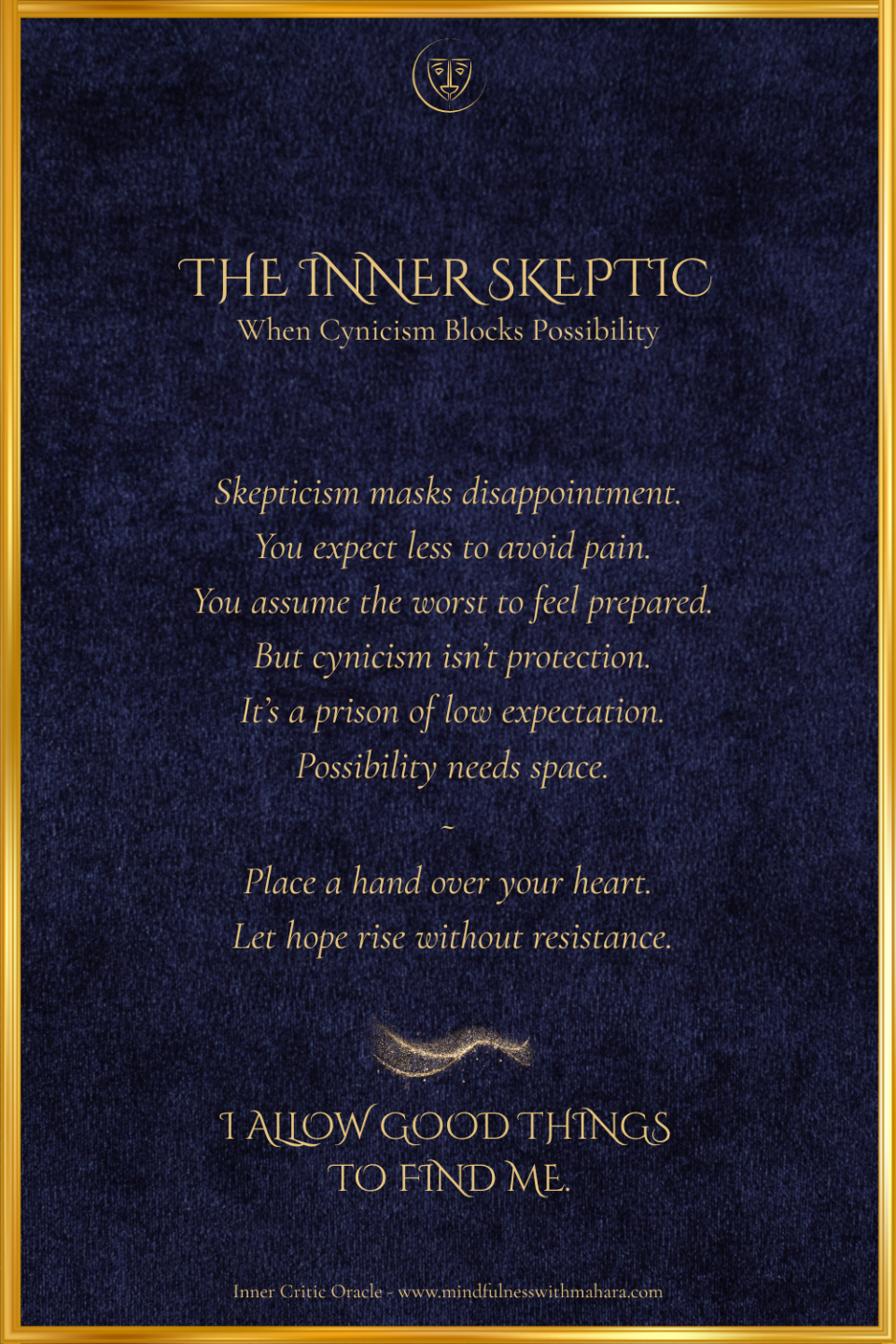 THE INNER SKEPTIC
When Cynicism Blocks Possibility

Skepticism masks disappointment.
You expect less to avoid pain.
You assume the worst to feel prepared.
But cynicism isn't protection.
It's a prison of low expectation.
Possibility needs space.

~

Place a hand over your heart.
Let hope rise without resistance.

I ALLOW GOOD THINGS
TO FIND ME.

Inner Critic Oracle - www.mindfulnesswithmahara.com